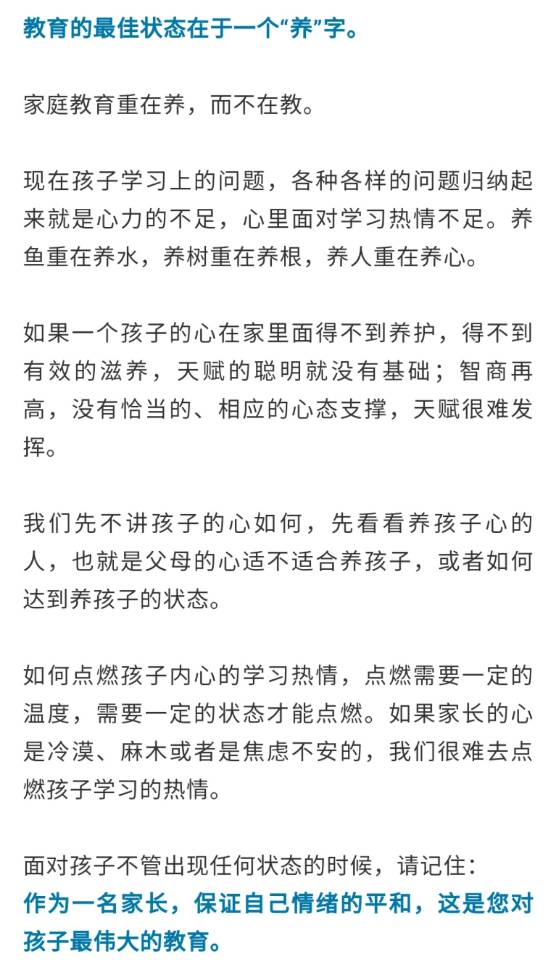 教育的最佳状态在于一个“养”字。

家庭教育重在养，而不在教。

现在孩子学习上的问题，各种各样的问题归纳起来就是心力的不足，心里面对学习热情不足。养鱼重在养水，养树重在养根，养人重在养心。

如果一个孩子的心在家里面得不到养护，得不到有效的滋养，天赋的聪明就没有基础；智商再高，没有恰当的、相应的心态支撑，天赋很难发挥。

我们先不讲孩子的心如何，先看看养孩子心的人，也就是父母的心适不适合养孩子，或者如何达到养孩子的状态。

如何点燃孩子内心的学习热情，点燃需要一定的温度，需要一定的状态才能点燃。如果家长的心是冷漠、麻木或者是焦虑不安的，我们很难去点燃孩子学习的热情。

面对孩子不管出现任何状态的时候，请记住：
作为一名家长，保证自己情绪的平和，这是您对孩子最伟大的教育。